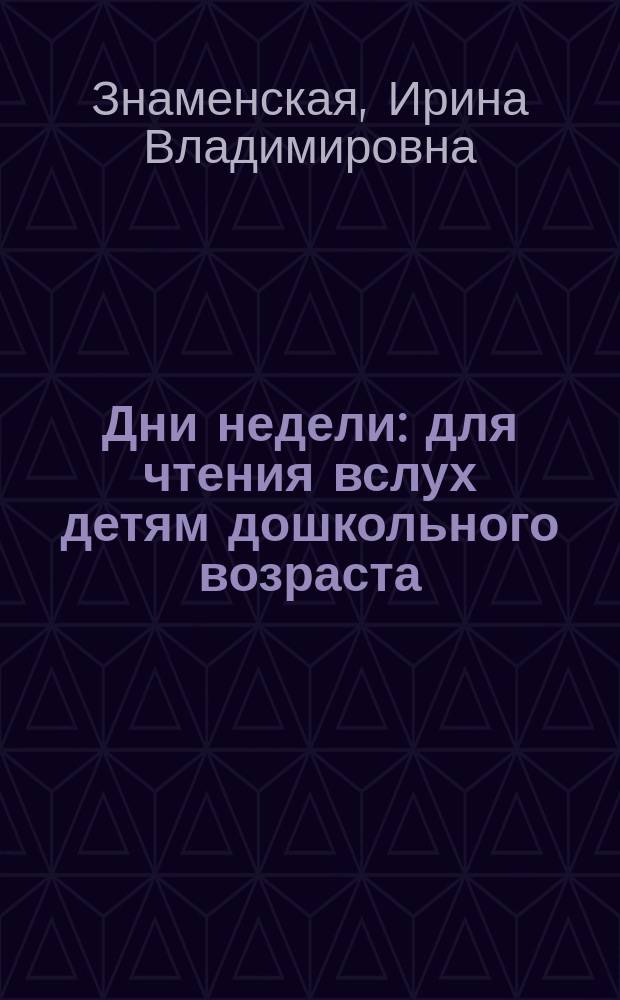 Знаменская, Ирина Владимировна

Дни недели: для чтения вслух детям дошкольного возраста